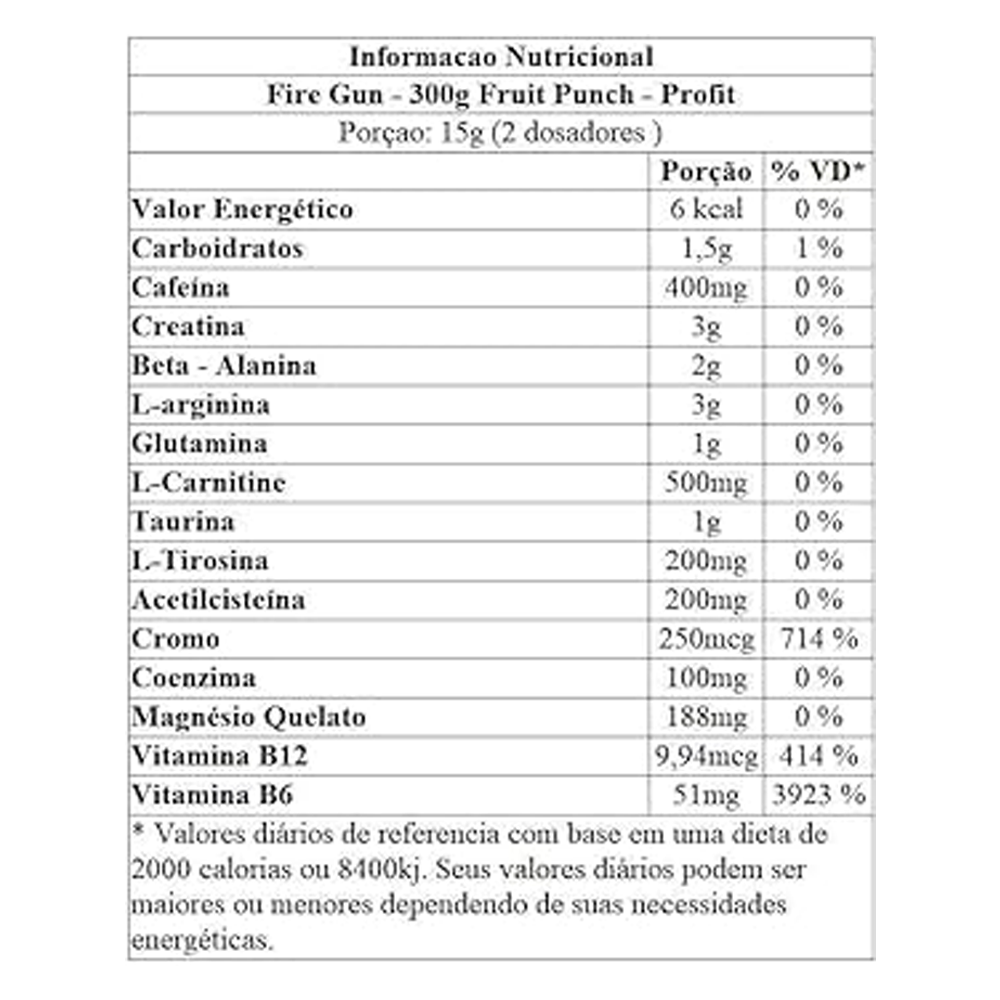 Informacao Nutricional
Fire Gun - 300g Fruit Punch - Profit
Porçao: 15g (2 dosadores )

| | Porção | % VD* |
|---|---|---|
| Valor Energético | 6 kcal | 0 % |
| Carboidratos | 1,5g | 1 % |
| Cafeína | 400mg | 0 % |
| Creatina | 3g | 0 % |
| Beta - Alanina | 2g | 0 % |
| L-arginina | 3g | 0 % |
| Glutamina | 1g | 0 % |
| L-Carnitine | 500mg | 0 % |
| Taurina | 1g | 0 % |
| L-Tirosina | 200mg | 0 % |
| Acetilcisteína | 200mg | 0 % |
| Cromo | 250mcg | 714 % |
| Coenzima | 100mg | 0 % |
| Magnésio Quelato | 188mg | 0 % |
| Vitamina B12 | 9,94mcg | 414 % |
| Vitamina B6 | 51mg | 3923 % |

* Valores diários de referencia com base em uma dieta de 2000 calorias ou 8400kj. Seus valores diários podem ser maiores ou menores dependendo de suas necessidades energéticas.